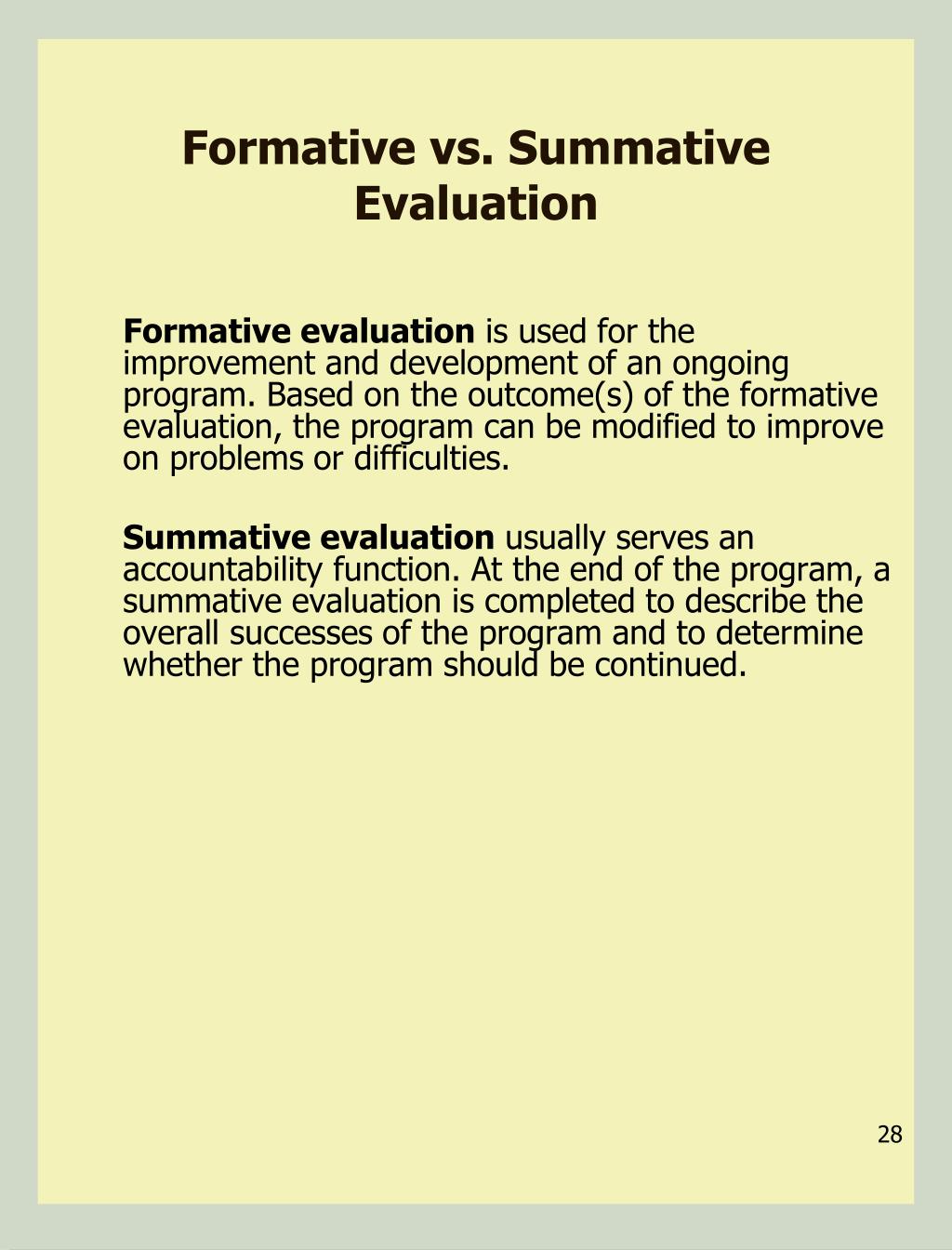 Formative vs. Summative Evaluation

Formative evaluation is used for the improvement and development of an ongoing program. Based on the outcome(s) of the formative evaluation, the program can be modified to improve on problems or difficulties.

Summative evaluation usually serves an accountability function. At the end of the program, a summative evaluation is completed to describe the overall successes of the program and to determine whether the program should be continued.

28